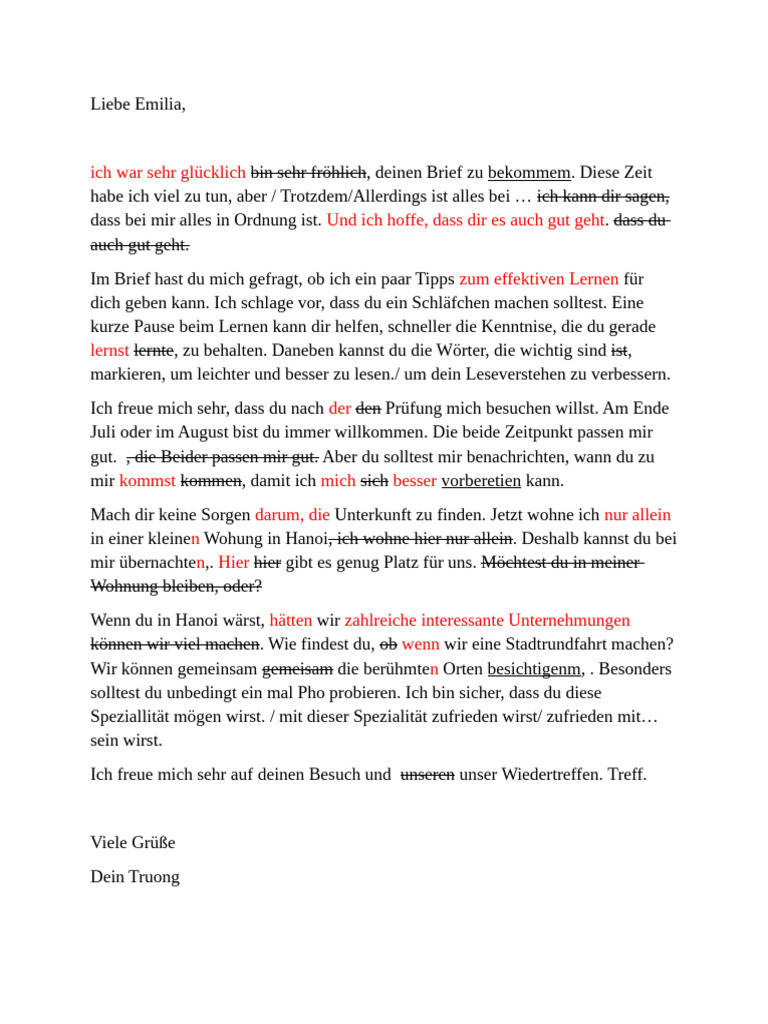 Liebe Emilia,

ich war sehr glücklich bin sehr fröhlich, deinen Brief zu bekommem. Diese Zeit habe ich viel zu tun, aber / Trotzdem/Allerdings ist alles bei … ich kann dir sagen, dass bei mir alles in Ordnung ist. Und ich hoffe, dass dir es auch gut geht. dass du auch gut geht.

Im Brief hast du mich gefragt, ob ich ein paar Tipps zum effektiven Lernen für dich geben kann. Ich schlage vor, dass du ein Schläfchen machen solltest. Eine kurze Pause beim Lernen kann dir helfen, schneller die Kenntnise, die du gerade lernst lernte, zu behalten. Daneben kannst du die Wörter, die wichtig sind ist, markieren, um leichter und besser zu lesen./ um dein Leseverstehen zu verbessern.

Ich freue mich sehr, dass du nach der den Prüfung mich besuchen willst. Am Ende Juli oder im August bist du immer willkommen. Die beide Zeitpunkt passen mir gut. , die Beider passen mir gut. Aber du solltest mir benachrichten, wann du zu mir kommst kommen, damit ich mich sich besser vorberetien kann.

Mach dir keine Sorgen darum, die Unterkunft zu finden. Jetzt wohne ich nur allein in einer kleinen Wohung in Hanoi, ich wohne hier nur allein. Deshalb kannst du bei mir übernachten,. Hier hier gibt es genug Platz für uns. Möchtest du in meiner Wohnung bleiben, oder?

Wenn du in Hanoi wärst, hätten wir zahlreiche interessante Unternehmungen können wir viel machen. Wie findest du, ob wenn wir eine Stadtrundfahrt machen? Wir können gemeinsam gemeisam die berühmten Orten besichtigenm, . Besonders solltest du unbedingt ein mal Pho probieren. Ich bin sicher, dass du diese Speziallität mögen wirst. / mit dieser Spezialität zufrieden wirst/ zufrieden mit… sein wirst.

Ich freue mich sehr auf deinen Besuch und unseren unser Wiedertreffen. Treff.

Viele Grüße

Dein Truong